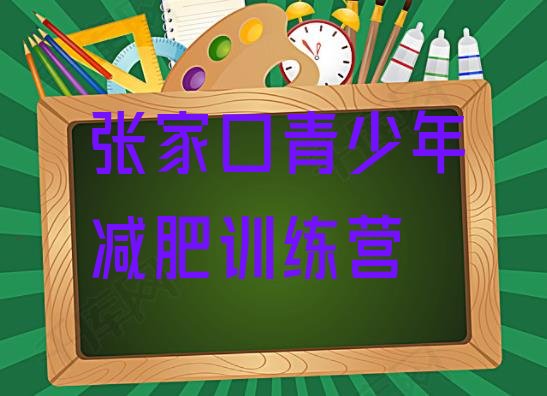 张家口青少年
减肥训练营